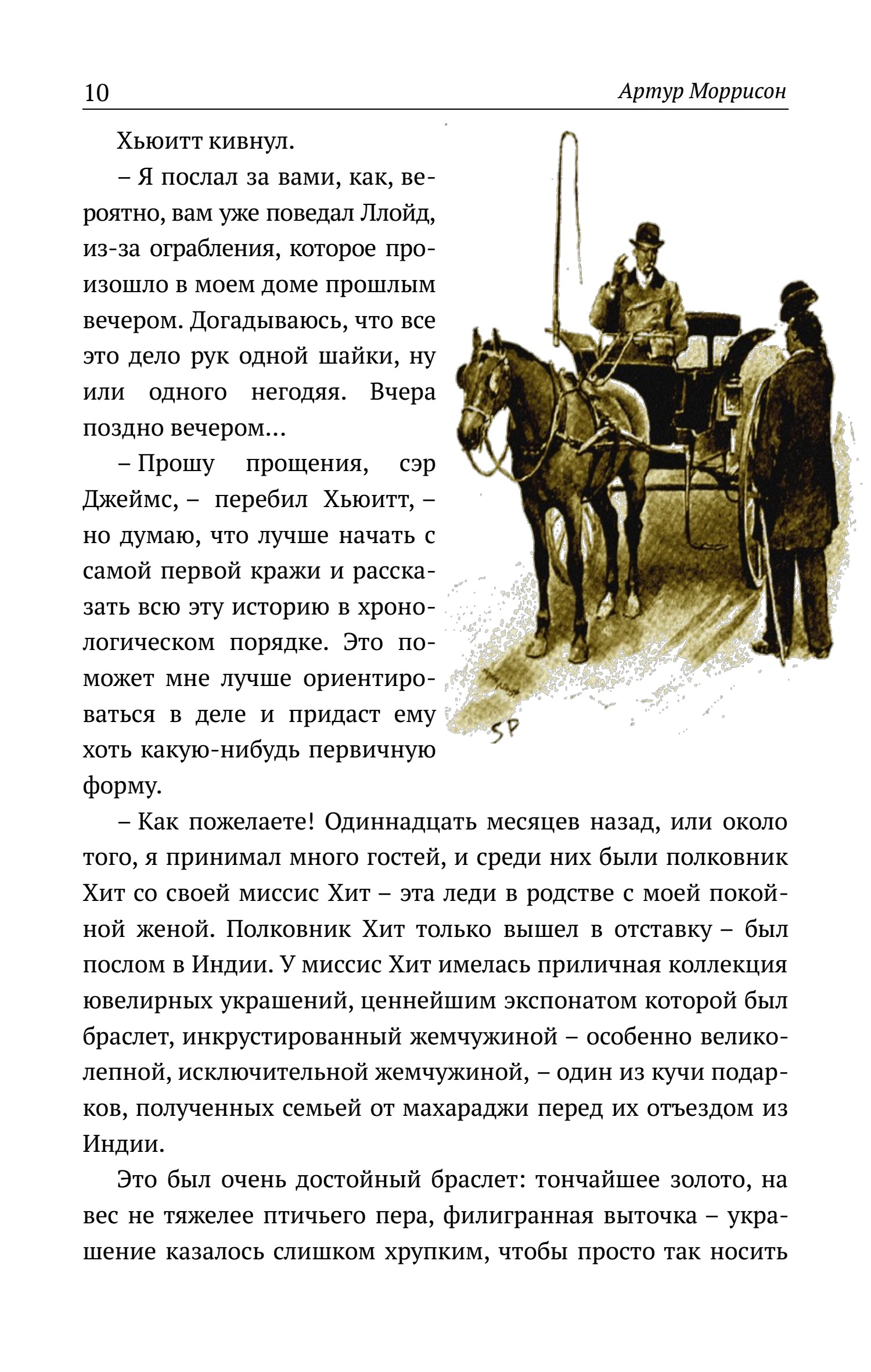 10 Артур Моррисон

Хьюитт кивнул.

– Я послал за вами, как, вероятно, вам уже поведал Ллойд, из-за ограбления, которое произошло в моем доме прошлым вечером. Догадываюсь, что все это дело рук одной шайки, ну или одного негодяя. Вчера поздно вечером…

– Прошу прощения, сэр Джеймс, – перебил Хьюитт, – но думаю, что лучше начать с самой первой кражи и рассказать всю эту историю в хронологическом порядке. Это поможет мне лучше ориентироваться в деле и придаст ему хоть какую-нибудь первичную форму.

SP

– Как пожелаете! Одиннадцать месяцев назад, или около того, я принимал много гостей, и среди них были полковник Хит со своей миссис Хит – эта леди в родстве с моей покойной женой. Полковник Хит только вышел в отставку – был послом в Индии. У миссис Хит имелась приличная коллекция ювелирных украшений, ценнейшим экспонатом которой был браслет, инкрустированный жемчужиной – особенно великолепной, исключительной жемчужиной, – один из кучи подарков, полученных семьей от махараджи перед их отъездом из Индии.

Это был очень достойный браслет: тончайшее золото, на вес не тяжелее птичьего пера, филигранная выточка – украшение казалось слишком хрупким, чтобы просто так носить